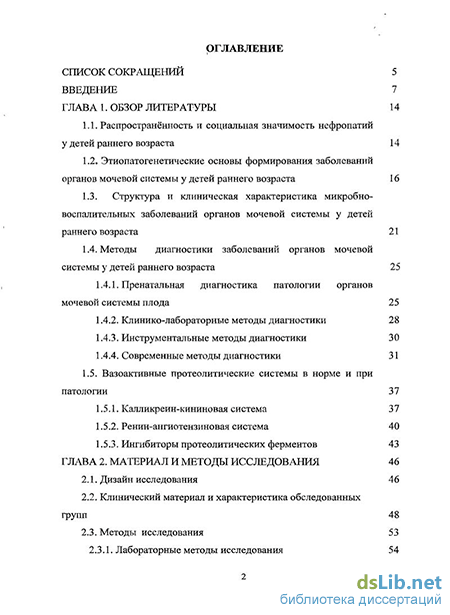 ОГЛАВЛЕНИЕ

СПИСОК СОКРАЩЕНИЙ 5

ВВЕДЕНИЕ 7

ГЛАВА 1. ОБЗОР ЛИТЕРАТУРЫ 14

1.1. Распространённость и социальная значимость нефропатий у детей раннего возраста 14

1.2. Этиопатогенетические основы формирования заболеваний органов мочевой системы у детей раннего возраста 16

1.3. Структура и клиническая характеристика микробно-воспалительных заболеваний органов мочевой системы у детей раннего возраста 21

1.4. Методы диагностики заболеваний органов мочевой системы у детей раннего возраста 25

1.4.1. Пренатальная диагностика патологии органов мочевой системы плода 25

1.4.2. Клинико-лабораторные методы диагностики 28

1.4.3. Инструментальные методы диагностики 30

1.4.4. Современные методы диагностики 31

1.5. Вазоактивные протеолитические системы в норме и при патологии 37

1.5.1. Калликреин-кининовая система 37

1.5.2. Ренин-ангиотензиновая система 40

1.5.3. Ингибиторы протеолитических ферментов 43

ГЛАВА 2. МАТЕРИАЛ И МЕТОДЫ ИССЛЕДОВАНИЯ 46

2.1. Дизайн исследования 46

2.2. Клинический материал и характеристика обследованных групп 48

2.3. Методы исследования 53

2.3.1. Лабораторные методы исследования 54

2

dsLib.net
библиотека диссертаций